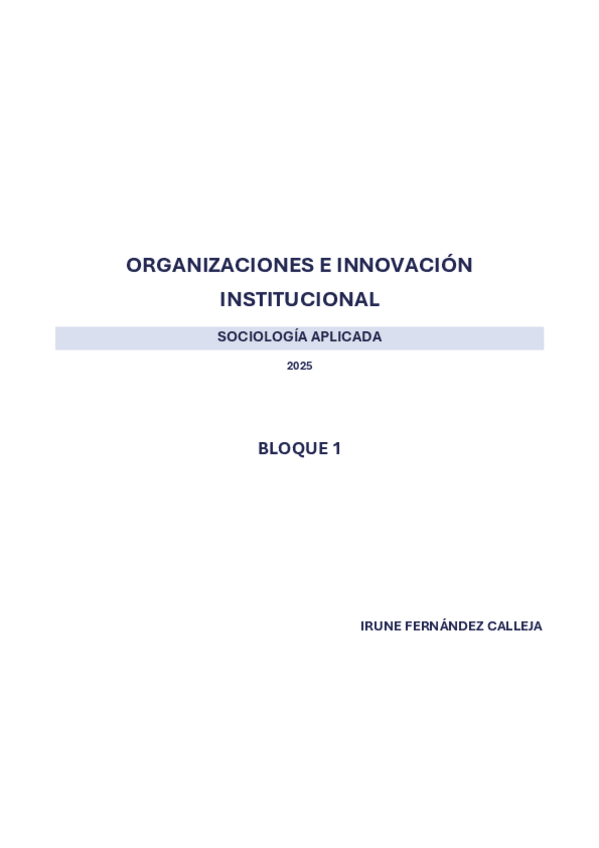 ORGANIZACIONES E INNOVACIÓN INSTITUCIONAL

SOCIOLOGÍA APLICADA

2025

BLOQUE 1

IRUNE FERNÁNDEZ CALLEJA